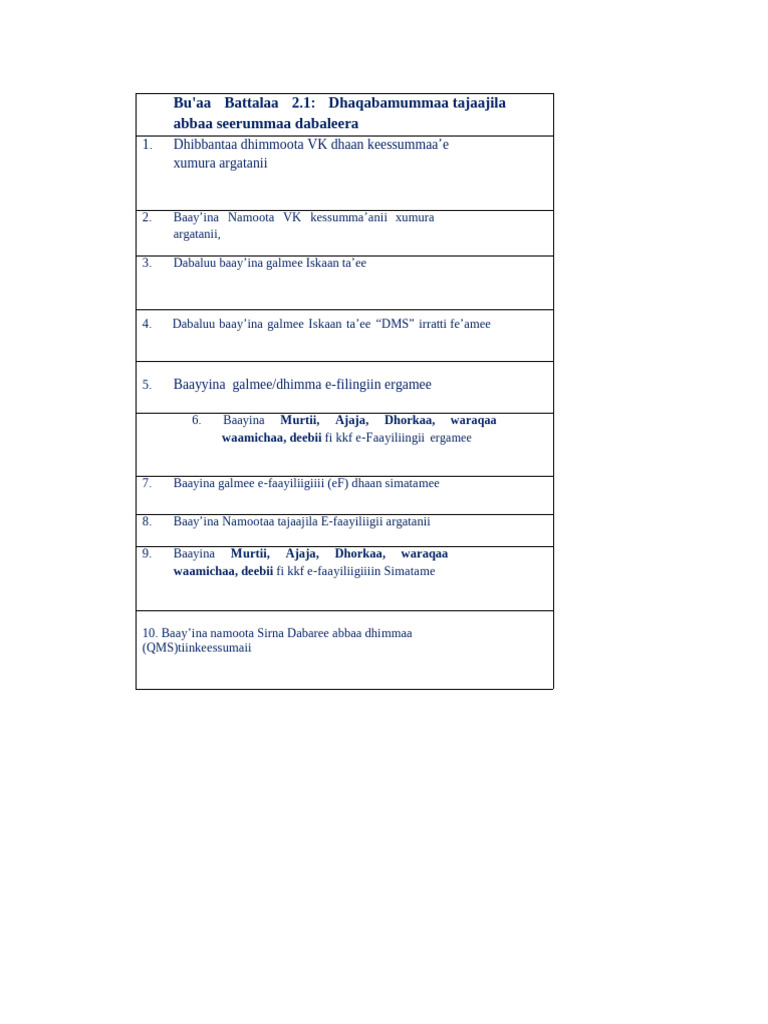 Bu'aa Battalaa 2.1: Dhaqabamummaa tajaajila abbaa seerummaa dabaleera

1. Dhibbantaa dhimmoota VK dhaan keessummaa'e xumura argatanii

2. Baay'ina Namoota VK kessumma'anii xumura argatanii,

3. Dabaluu baay'ina galmee Iskaan ta'ee

4. Dabaluu baay'ina galmee Iskaan ta'ee "DMS" irratti fe'amee

5. Baayyina galmee/dhimma e-filingiin ergamee

6. Baayina Murtii, Ajaja, Dhorkaa, waraqaa waamichaa, deebii fi kkf e-Faayiliingii ergamee

7. Baayina galmee e-faayiliigiiii (eF) dhaan simatamee

8. Baay'ina Namootaa tajaajila E-faayiliigii argatanii

9. Baayina Murtii, Ajaja, Dhorkaa, waraqaa waamichaa, deebii fi kkf e-faayiliigiiiin Simatame

10. Baay'ina namoota Sirna Dabaree abbaa dhimmaa (QMS)tiinkeessumaii